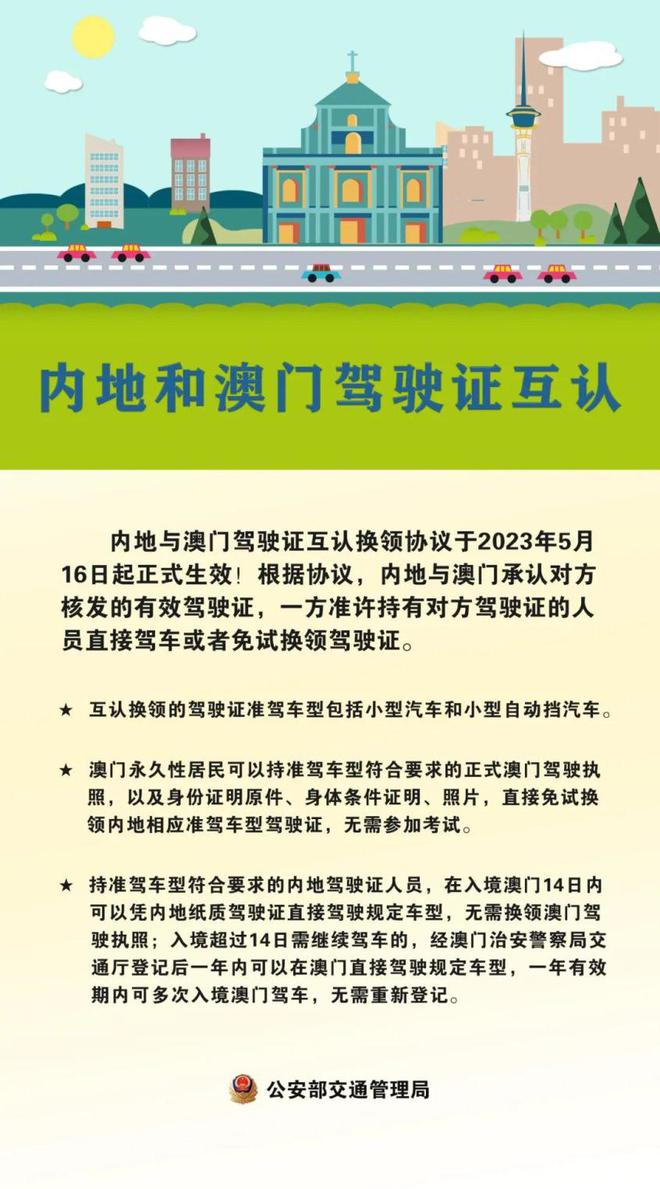 内地和澳门驾驶证互认

内地与澳门驾驶证互认换领协议于2023年5月16日起正式生效！根据协议，内地与澳门承认对方核发的有效驾驶证，一方准许持有对方驾驶证的人员直接驾车或者免试换领驾驶证。

★ 互认换领的驾驶证准驾车型包括小型汽车和小型自动挡汽车。

★ 澳门永久性居民可以持准驾车型符合要求的正式澳门驾驶执照，以及身份证明原件、身体条件证明、照片，直接免试换领内地相应准驾车型驾驶证，无需参加考试。

★ 持准驾车型符合要求的内地驾驶证人员，在入境澳门14日内可以凭内地纸质驾驶证直接驾驶规定车型，无需换领澳门驾驶执照；入境超过14日需继续驾车的，经澳门治安警察局交通厅登记后一年内可以在澳门直接驾驶规定车型，一年有效期内可多次入境澳门驾车，无需重新登记。

公安部交通管理局